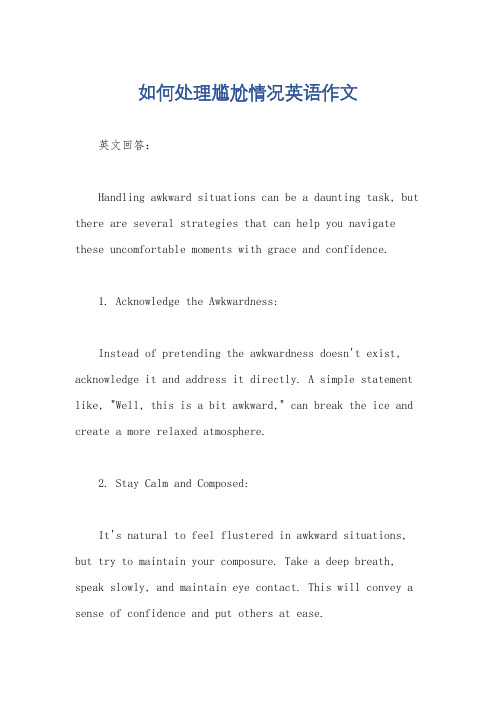 如何处理尴尬情况英语作文

英文回答：

Handling awkward situations can be a daunting task, but there are several strategies that can help you navigate these uncomfortable moments with grace and confidence.

1. Acknowledge the Awkwardness:

Instead of pretending the awkwardness doesn't exist, acknowledge it and address it directly. A simple statement like, "Well, this is a bit awkward," can break the ice and create a more relaxed atmosphere.

2. Stay Calm and Composed:

It's natural to feel flustered in awkward situations, but try to maintain your composure. Take a deep breath, speak slowly, and maintain eye contact. This will convey a sense of confidence and put others at ease.